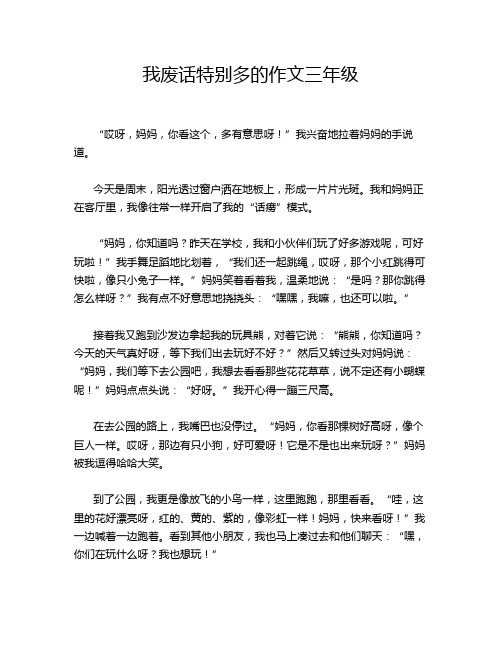 我废话特别多的作文三年级

“哎呀，妈妈，你看这个，多有意思呀！”我兴奋地拉着妈妈的手说道。

今天是周末，阳光透过窗户洒在地板上，形成一片片光斑。我和妈妈正在客厅里，我像往常一样开启了我的“话痨”模式。

“妈妈，你知道吗？昨天在学校，我和小伙伴们玩了好多游戏呢，可好玩啦！”我手舞足蹈地比划着，“我们还一起跳绳，哎呀，那个小红跳得可快啦，像只小兔子一样。”妈妈笑着看着我，温柔地说：“是吗？那你跳得怎么样呀？”我有点不好意思地挠挠头：“嘿嘿，我嘛，也还可以啦。”

接着我又跑到沙发边拿起我的玩具熊，对着它说：“熊熊，你知道吗？今天的天气真好呀，等下我们出去玩好不好？”然后又转过头对妈妈说：“妈妈，我们等下去公园吧，我想去看看那些花花草草，说不定还有小蝴蝶呢！”妈妈点点头说：“好呀。”我开心得一蹦三尺高。

在去公园的路上，我嘴巴也没停过。“妈妈，你看那棵树好高呀，像个巨人一样。哎呀，那边有只小狗，好可爱呀！它是不是也出来玩呀？”妈妈被我逗得哈哈大笑。

到了公园，我更是像放飞的小鸟一样，这里跑跑，那里看看。“哇，这里的花好漂亮呀，红的、黄的、紫的，像彩虹一样！妈妈，快来看呀！”我一边喊着一边跑着。看到其他小朋友，我也马上凑过去和他们聊天：“嘿，你们在玩什么呀？我也想玩！”